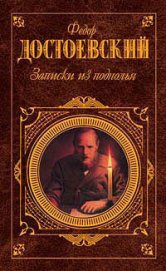 Федор
ДОСТОЕВСКИЙ
Записки из подполья